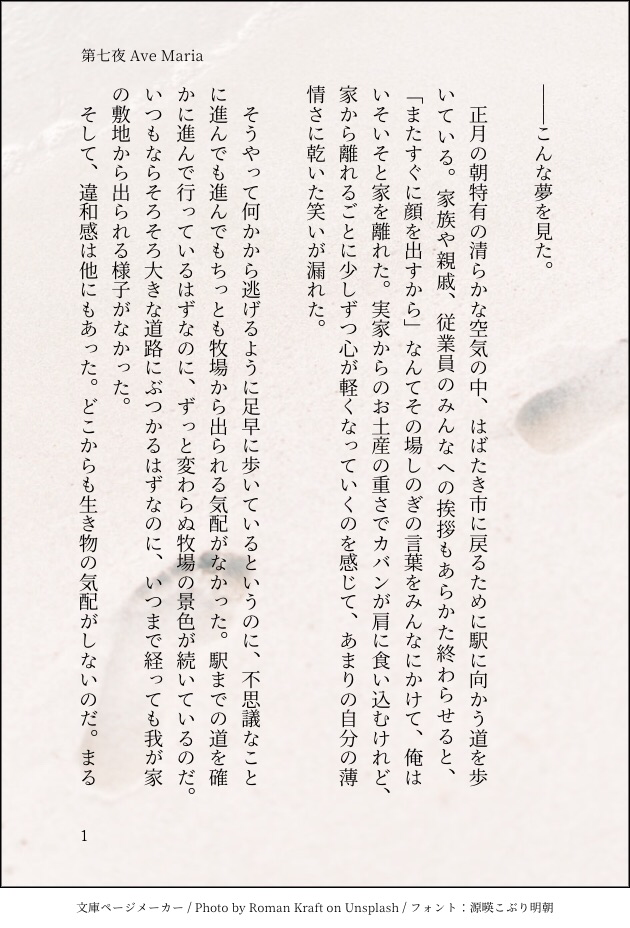 第七夜 Ave Maria

――こんな夢を見た。

正月の朝特有の清らかな空気の中、はばたき市に戻るために駅に向かう道を歩いている。家族や親戚、従業員のみんなへの挨拶もあらかた終わらせると、「またすぐに顔を出すから」なんてその場しのぎの言葉をみんなにかけて、俺はいそいそと家を離れた。実家からのお土産の重さでカバンが肩に食い込むけれど、家から離れるごとに少しずつ心が軽くなっていくのを感じて、あまりの自分の薄情さに乾いた笑いが漏れた。

そうやって何かから逃げるように足早に歩いているというのに、不思議なことに進んでも進んでもちっとも牧場から出られる気配がなかった。駅までの道を確かに進んで行っているはずなのに、ずっと変わらぬ牧場の景色が続いているのだ。いつもならそろそろ大きな道路にぶつかるはずなのに、いつまで経っても我が家の敷地から出られる様子がなかった。

そして、違和感は他にもあった。どこからも生き物の気配がしないのだ。まる

1

文庫ページメーカー / Photo by Roman Kraft on Unsplash / フォント：源暎こぶり明朝